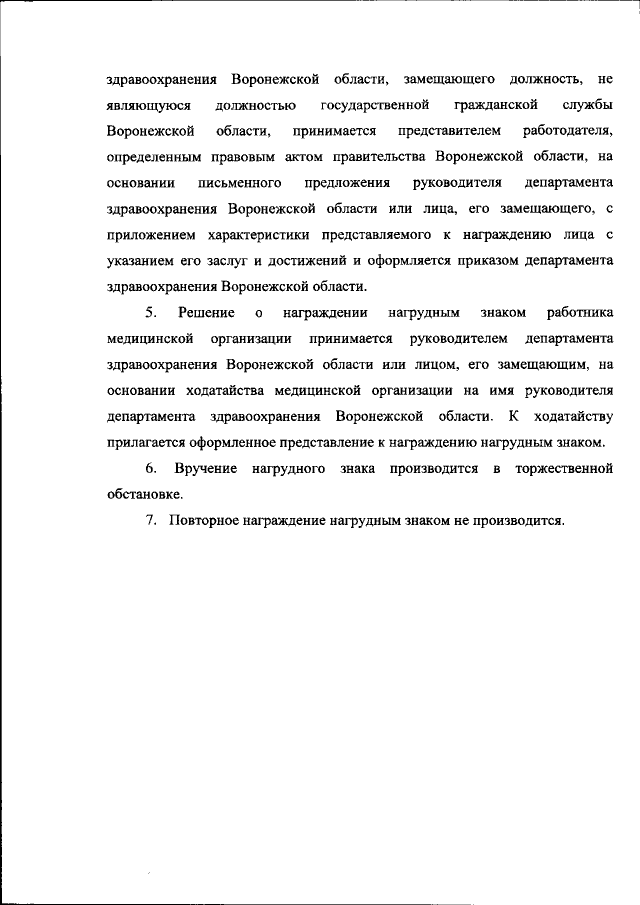 здравоохранения Воронежской области, замещающего должность, не являющуюся должностью государственной гражданской службы Воронежской области, принимается представителем работодателя, определенным правовым актом правительства Воронежской области, на основании письменного предложения руководителя департамента здравоохранения Воронежской области или лица, его замещающего, с приложением характеристики представляемого к награждению лица с указанием его заслуг и достижений и оформляется приказом департамента здравоохранения Воронежской области.

5. Решение о награждении нагрудным знаком работника медицинской организации принимается руководителем департамента здравоохранения Воронежской области или лицом, его замещающим, на основании ходатайства медицинской организации на имя руководителя департамента здравоохранения Воронежской области. К ходатайству прилагается оформленное представление к награждению нагрудным знаком.

6. Вручение нагрудного знака производится в торжественной обстановке.

7. Повторное награждение нагрудным знаком не производится.